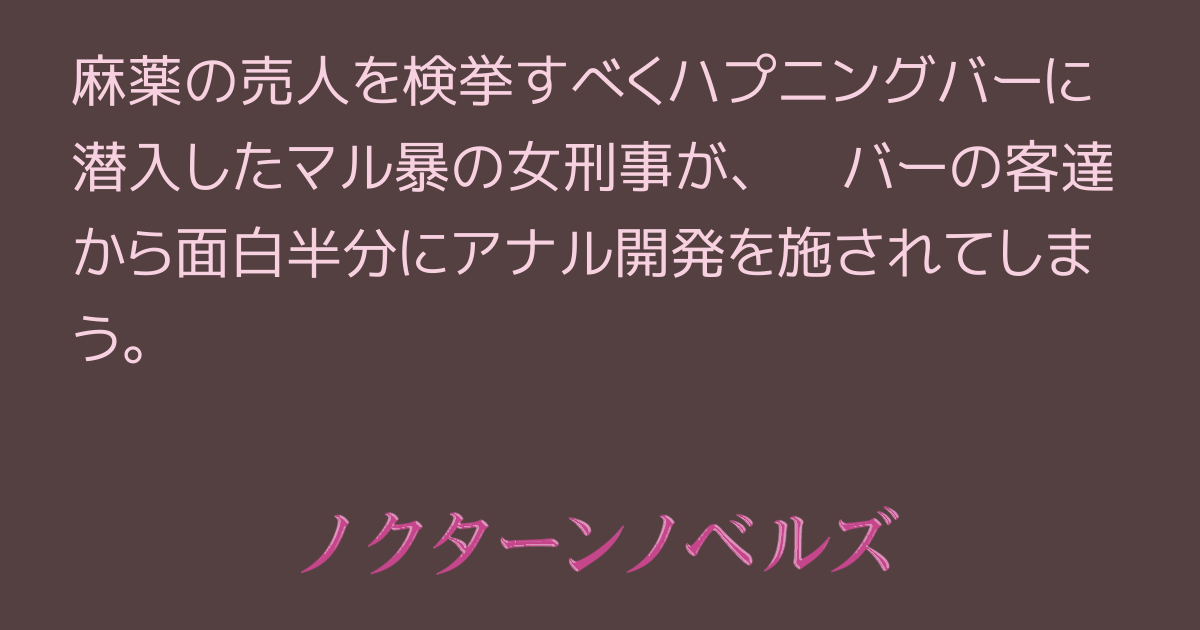 麻薬の売人を検挙すべくハプニングバーに潜入したマル暴の女刑事が、　バーの客達から面白半分にアナル開発を施されてしまう。

ノクターンノベルズ